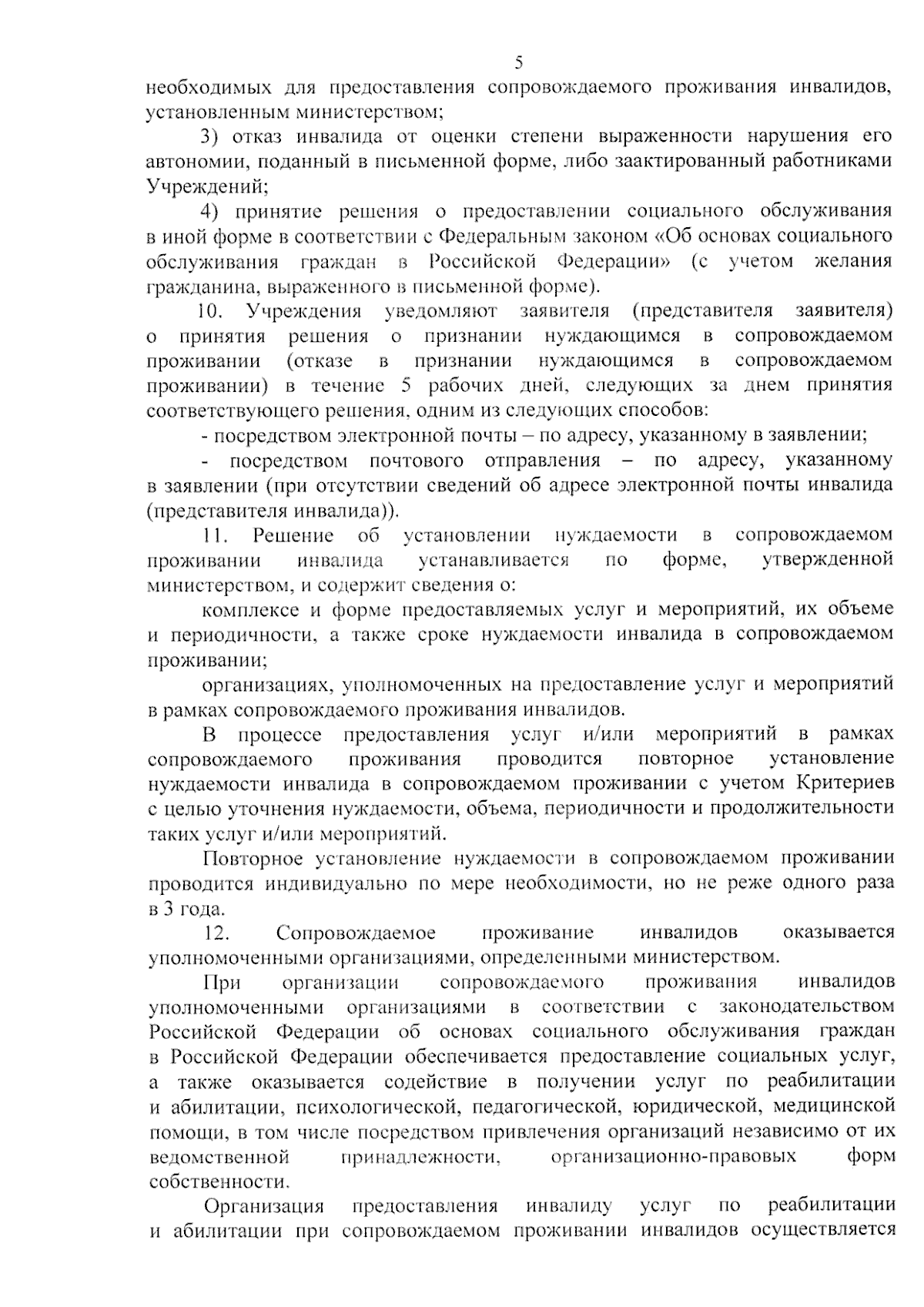 5

необходимых для предоставления сопровождаемого проживания инвалидов, установленным министерством;

3) отказ инвалида от оценки степени выраженности нарушения его автономии, поданный в письменной форме, либо заактированный работниками Учреждений;

4) принятие решения о предоставлении социального обслуживания в иной форме в соответствии с Федеральным законом «Об основах социального обслуживания граждан в Российской Федерации» (с учетом желания гражданина, выраженного в письменной форме).

10. Учреждения уведомляют заявителя (представителя заявителя) о принятия решения о признании нуждающимся в сопровождаемом проживании (отказе в признании нуждающимся в сопровождаемом проживании) в течение 5 рабочих дней, следующих за днем принятия соответствующего решения, одним из следующих способов:

- посредством электронной почты – по адресу, указанному в заявлении;

- посредством почтового отправления – по адресу, указанному в заявлении (при отсутствии сведений об адресе электронной почты инвалида (представителя инвалида)).

11. Решение об установлении нуждаемости в сопровождаемом проживании инвалида устанавливается по форме, утвержденной министерством, и содержит сведения о:

комплексе и форме предоставляемых услуг и мероприятий, их объеме и периодичности, а также сроке нуждаемости инвалида в сопровождаемом проживании;

организациях, уполномоченных на предоставление услуг и мероприятий в рамках сопровождаемого проживания инвалидов.

В процессе предоставления услуг и/или мероприятий в рамках сопровождаемого проживания проводится повторное установление нуждаемости инвалида в сопровождаемом проживании с учетом Критериев с целью уточнения нуждаемости, объема, периодичности и продолжительности таких услуг и/или мероприятий.

Повторное установление нуждаемости в сопровождаемом проживании проводится индивидуально по мере необходимости, но не реже одного раза в 3 года.

12. Сопровождаемое проживание инвалидов оказывается уполномоченными организациями, определенными министерством.

При организации сопровождаемого проживания инвалидов уполномоченными организациями в соответствии с законодательством Российской Федерации об основах социального обслуживания граждан в Российской Федерации обеспечивается предоставление социальных услуг, а также оказывается содействие в получении услуг по реабилитации и абилитации, психологической, педагогической, юридической, медицинской помощи, в том числе посредством привлечения организаций независимо от их ведомственной принадлежности, организационно-правовых форм собственности.

Организация предоставления инвалиду услуг по реабилитации и абилитации при сопровождаемом проживании инвалидов осуществляется